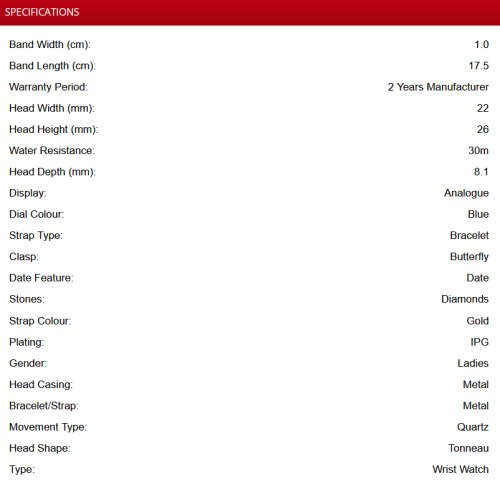 SPECIFICATIONS

| | |
|---|---|
| Band Width (cm): | 1.0 |
| Band Length (cm): | 17.5 |
| Warranty Period: | 2 Years Manufacturer |
| Head Width (mm): | 22 |
| Head Height (mm): | 26 |
| Water Resistance: | 30m |
| Head Depth (mm): | 8.1 |
| Display: | Analogue |
| Dial Colour: | Blue |
| Strap Type: | Bracelet |
| Clasp: | Butterfly |
| Date Feature: | Date |
| Stones: | Diamonds |
| Strap Colour: | Gold |
| Plating: | IPG |
| Gender: | Ladies |
| Head Casing: | Metal |
| Bracelet/Strap: | Metal |
| Movement Type: | Quartz |
| Head Shape: | Tonneau |
| Type: | Wrist Watch |